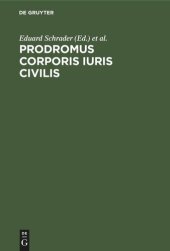 DE GRUYTER

Eduard Schrader (Ed.) et al.

PRODROMUS CORPORIS IURIS CIVILIS

DE
G